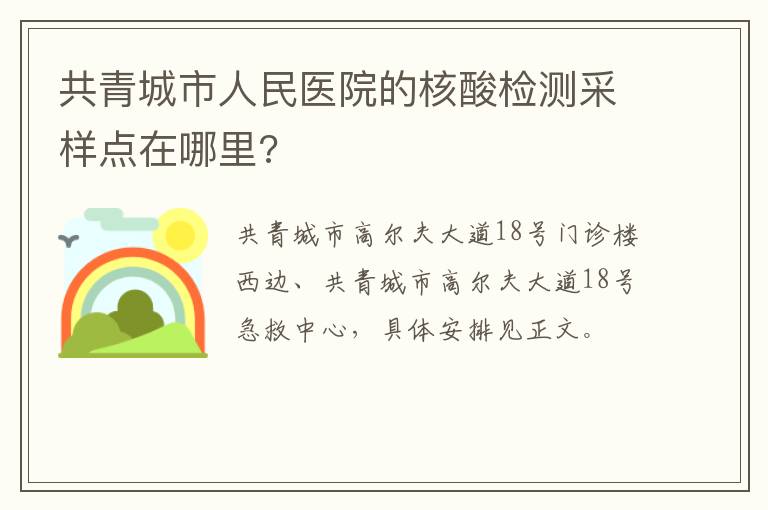 共青城市人民医院的核酸检测采样点在哪里?

共青城市高尔夫大道18号门诊楼西边、共青城市高尔夫大道18号急救中心，具体安排见正文。